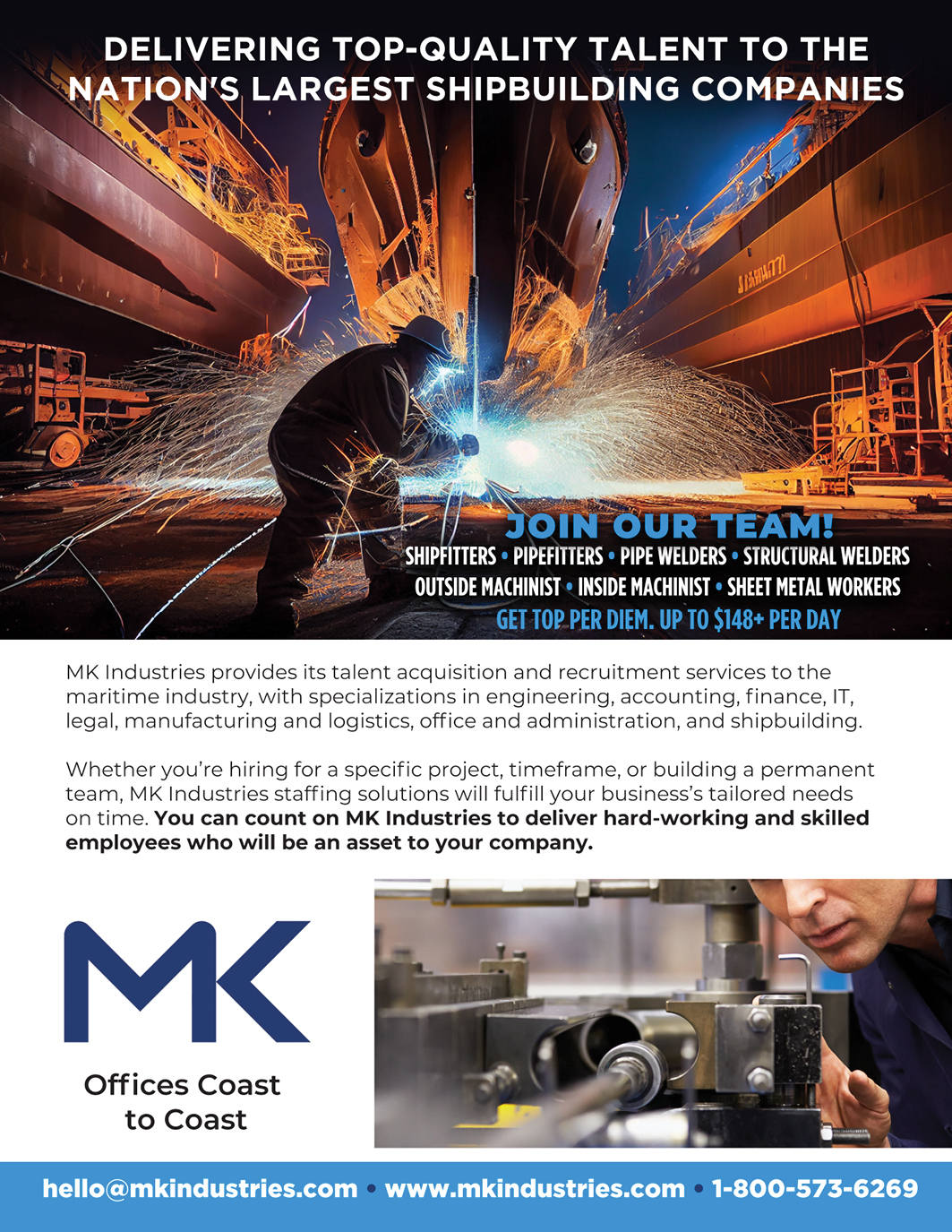 DELIVERING TOP-QUALITY TALENT TO THE NATION'S LARGEST SHIPBUILDING COMPANIES

JOIN OUR TEAM!
SHIPFITTERS • PIPEFITTERS • PIPE WELDERS • STRUCTURAL WELDERS
OUTSIDE MACHINIST • INSIDE MACHINIST • SHEET METAL WORKERS
GET TOP PER DIEM. UP TO $148+ PER DAY

MK Industries provides its talent acquisition and recruitment services to the maritime industry, with specializations in engineering, accounting, finance, IT, legal, manufacturing and logistics, office and administration, and shipbuilding.

Whether you're hiring for a specific project, timeframe, or building a permanent team, MK Industries staffing solutions will fulfill your business's tailored needs on time. You can count on MK Industries to deliver hard-working and skilled employees who will be an asset to your company.

MK
Offices Coast to Coast

hello@mkindustries.com • www.mkindustries.com • 1-800-573-6269